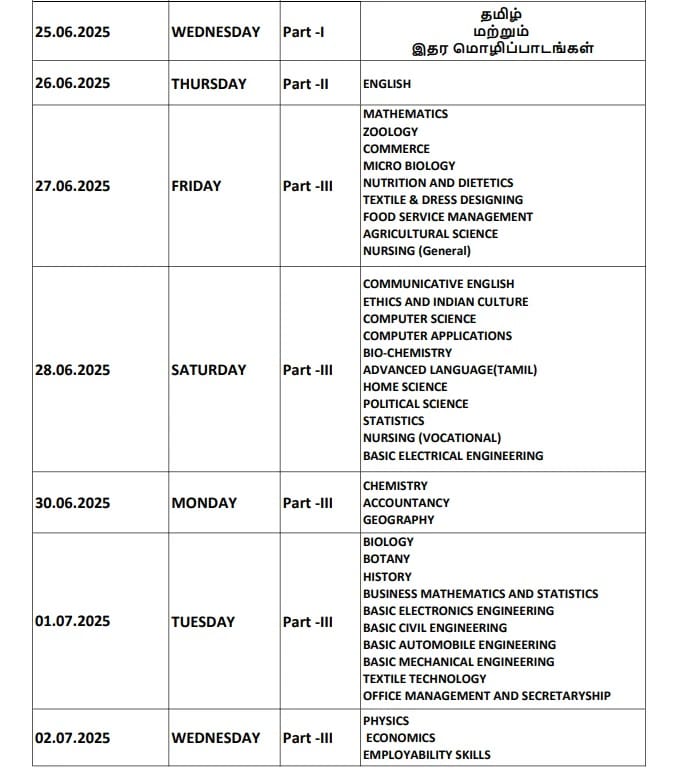 | 25.06.2025 | WEDNESDAY | Part -I | தமிழ் மற்றும் இதர மொழிப்பாடங்கள் |
|---|---|---|---|
| 26.06.2025 | THURSDAY | Part -II | ENGLISH |
| 27.06.2025 | FRIDAY | Part -III | MATHEMATICS ZOOLOGY COMMERCE MICRO BIOLOGY NUTRITION AND DIETETICS TEXTILE & DRESS DESIGNING FOOD SERVICE MANAGEMENT AGRICULTURAL SCIENCE NURSING (General) |
| 28.06.2025 | SATURDAY | Part -III | COMMUNICATIVE ENGLISH ETHICS AND INDIAN CULTURE COMPUTER SCIENCE COMPUTER APPLICATIONS BIO-CHEMISTRY ADVANCED LANGUAGE(TAMIL) HOME SCIENCE POLITICAL SCIENCE STATISTICS NURSING (VOCATIONAL) BASIC ELECTRICAL ENGINEERING |
| 30.06.2025 | MONDAY | Part -III | CHEMISTRY ACCOUNTANCY GEOGRAPHY |
| 01.07.2025 | TUESDAY | Part -III | BIOLOGY BOTANY HISTORY BUSINESS MATHEMATICS AND STATISTICS BASIC ELECTRONICS ENGINEERING BASIC CIVIL ENGINEERING BASIC AUTOMOBILE ENGINEERING BASIC MECHANICAL ENGINEERING TEXTILE TECHNOLOGY OFFICE MANAGEMENT AND SECRETARYSHIP |
| 02.07.2025 | WEDNESDAY | Part -III | PHYSICS ECONOMICS EMPLOYABILITY SKILLS |